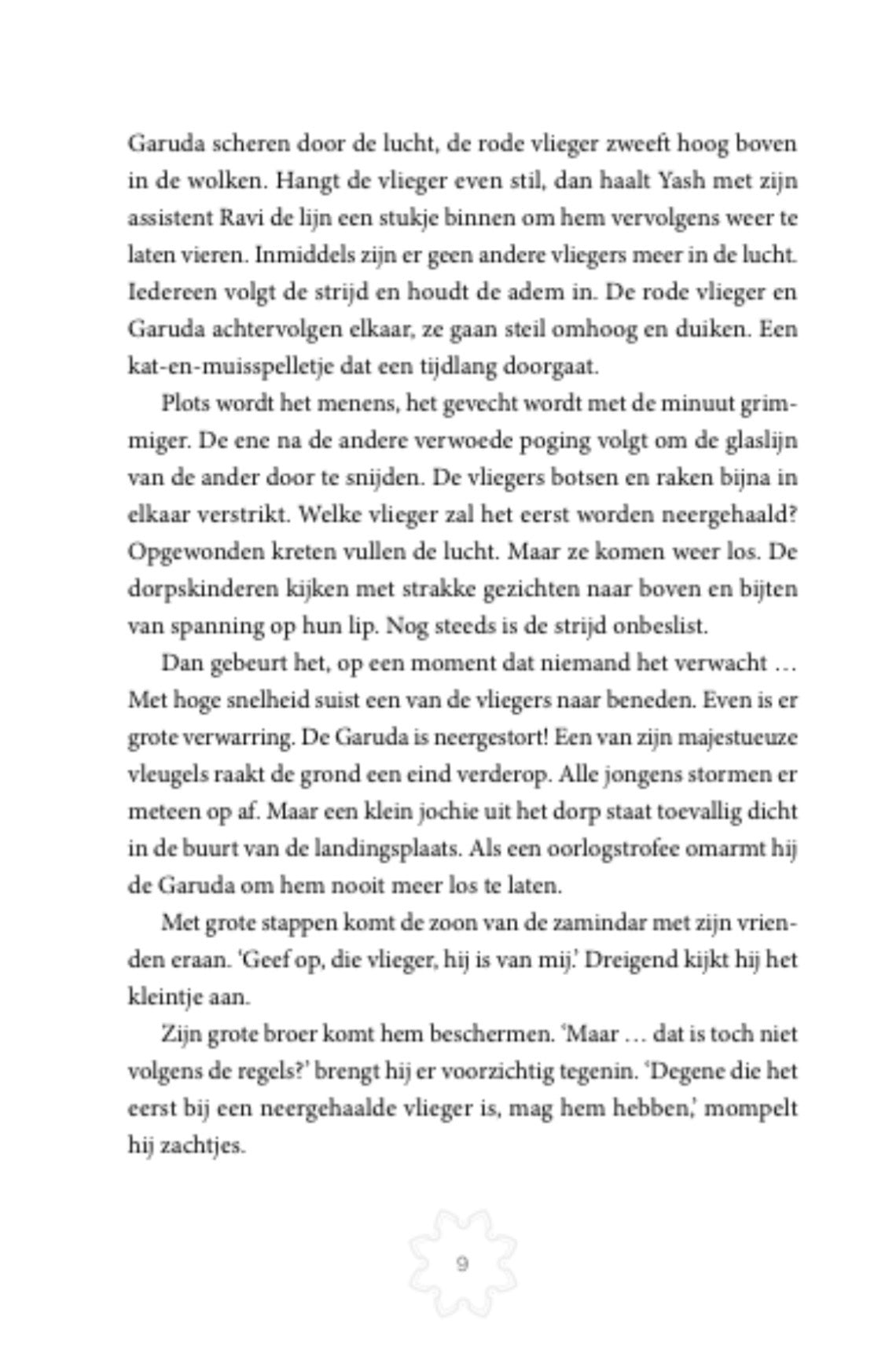 Garuda scheren door de lucht, de rode vlieger zweeft hoog boven in de wolken. Hangt de vlieger even stil, dan haalt Yash met zijn assistent Ravi de lijn een stukje binnen om hem vervolgens weer te laten vieren. Inmiddels zijn er geen andere vliegers meer in de lucht. Iedereen volgt de strijd en houdt de adem in. De rode vlieger en Garuda achtervolgen elkaar, ze gaan steil omhoog en duiken. Een kat-en-muisspelletje dat een tijdlang doorgaat.

Plots wordt het menens, het gevecht wordt met de minuut grimmiger. De ene na de andere verwoede poging volgt om de glaslijn van de ander door te snijden. De vliegers botsen en raken bijna in elkaar verstrikt. Welke vlieger zal het eerst worden neergehaald? Opgewonden kreten vullen de lucht. Maar ze komen weer los. De dorpskinderen kijken met strakke gezichten naar boven en bijten van spanning op hun lip. Nog steeds is de strijd onbeslist.

Dan gebeurt het, op een moment dat niemand het verwacht … Met hoge snelheid suist een van de vliegers naar beneden. Even is er grote verwarring. De Garuda is neergestort! Een van zijn majestueuze vleugels raakt de grond een eind verderop. Alle jongens stormen er meteen op af. Maar een klein jochie uit het dorp staat toevallig dicht in de buurt van de landingsplaats. Als een oorlogstrofee omarmt hij de Garuda om hem nooit meer los te laten.

Met grote stappen komt de zoon van de zamindar met zijn vrienden eraan. 'Geef op, die vlieger, hij is van mij.' Dreigend kijkt hij het kleintje aan.

Zijn grote broer komt hem beschermen. 'Maar … dat is toch niet volgens de regels?' brengt hij er voorzichtig tegenin. 'Degene die het eerst bij een neergehaalde vlieger is, mag hem hebben,' mompelt hij zachtjes.

9